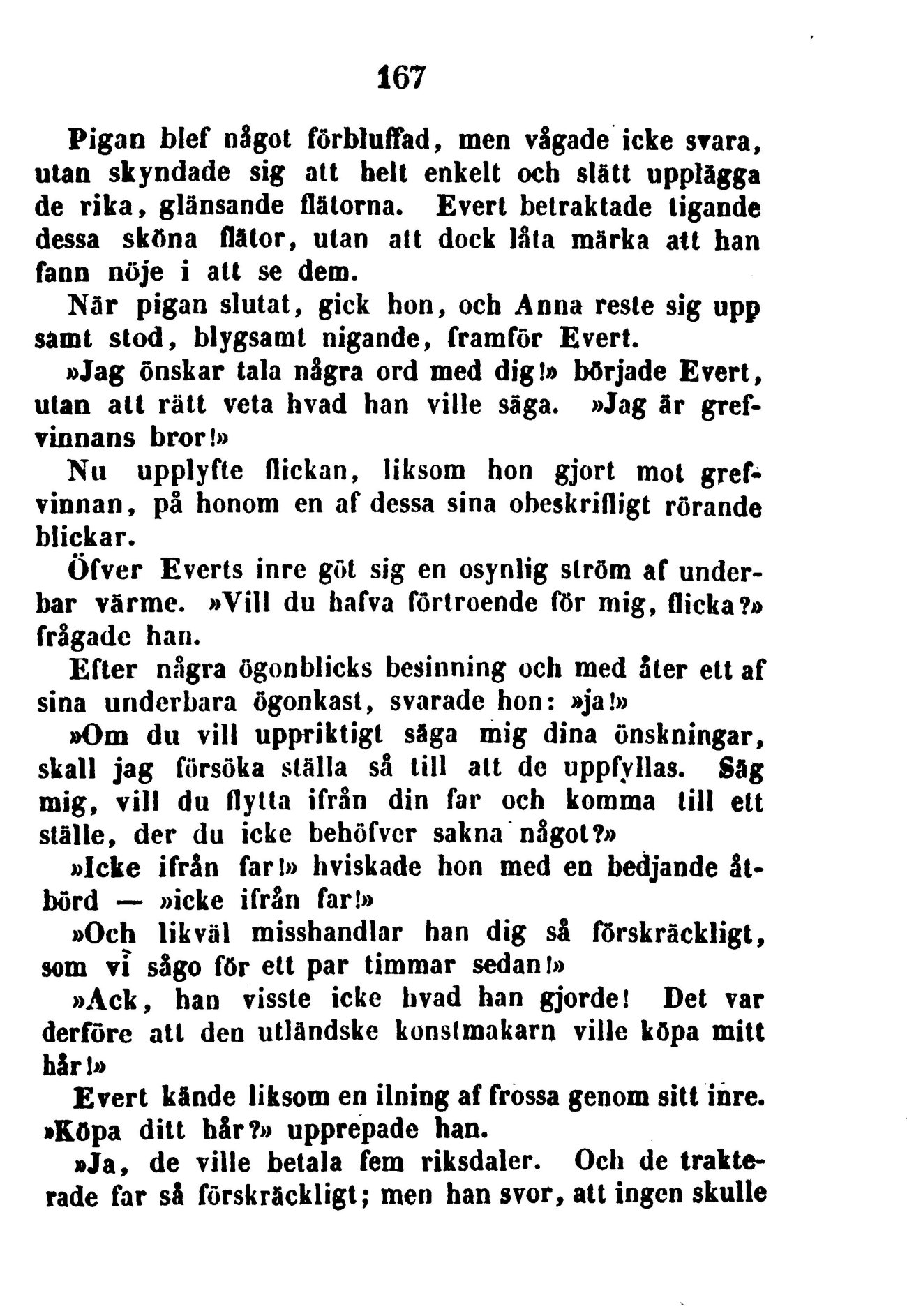 167

Pigan blef något förbluffad, men vågade icke svara, utan skyndade sig att helt enkelt och slätt upplägga de rika, glänsande flätorna. Evert betraktade tigande dessa sköna flätor, utan att dock låta märka att han fann nöje i att se dem.

När pigan slutat, gick hon, och Anna reste sig upp samt stod, blygsamt nigande, framför Evert.

»Jag önskar tala några ord med dig!» började Evert, utan att rätt veta hvad han ville säga. »Jag är grefvinnans bror!»

Nu upplyfte flickan, liksom hon gjort mot grefvinnan, på honom en af dessa sina obeskrifligt rörande blickar.

Öfver Everts inre göt sig en osynlig ström af underbar värme. »Vill du hafva förtroende för mig, flicka?» frågade han.

Efter några ögonblicks besinning och med åter ett af sina underbara ögonkast, svarade hon: »ja!»

»Om du vill uppriktigt säga mig dina önskningar, skall jag försöka ställa så till att de uppfyllas. Säg mig, vill du flytta ifrån din far och komma till ett ställe, der du icke behöfver sakna något?»

»Icke ifrån far!» hviskade hon med en bedjande åtbörd — »icke ifrån far!»

»Och likväl misshandlar han dig så förskräckligt, som vi sågo för ett par timmar sedan!»

»Ack, han visste icke hvad han gjorde! Det var derföre att den utländske konstmakarn ville köpa mitt hår!»

Evert kände liksom en ilning af frossa genom sitt inre. »Köpa ditt hår?» upprepade han.

»Ja, de ville betala fem riksdaler. Och de trakterade far så förskräckligt; men han svor, att ingen skulle